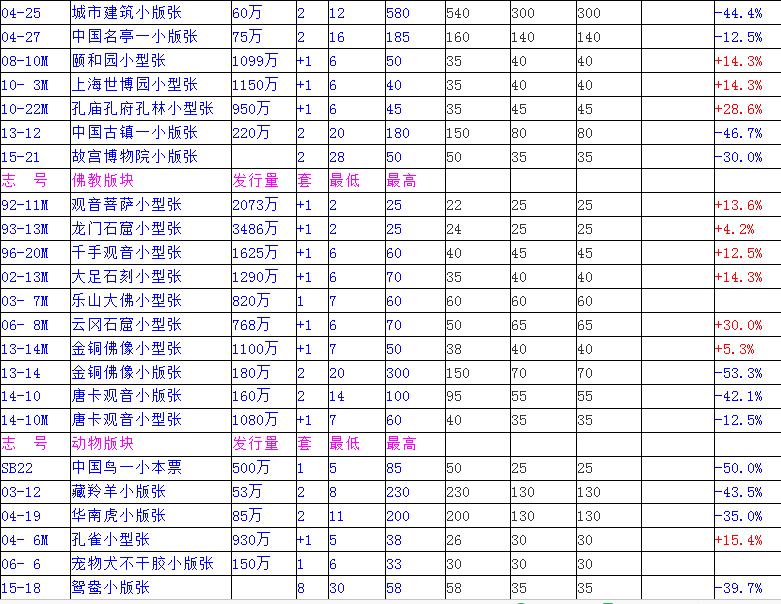 | 04-25 | 城市建筑小版张 | 60万 | 2 | 12 | 580 | 540 | 300 | 300 | | -44.4% |
|---|---|---|---|---|---|---|---|---|---|---|
| 04-27 | 中国名亭一小版张 | 75万 | 2 | 16 | 185 | 160 | 140 | 140 | | -12.5% |
| 08-10M | 颐和园小型张 | 1099万 | +1 | 6 | 50 | 35 | 40 | 40 | | +14.3% |
| 10- 3M | 上海世博园小型张 | 1150万 | +1 | 6 | 40 | 35 | 40 | 40 | | +14.3% |
| 10-22M | 孔庙孔府孔林小型张 | 950万 | +1 | 6 | 45 | 35 | 45 | 45 | | +28.6% |
| 13-12 | 中国古镇一小版张 | 220万 | 2 | 20 | 180 | 150 | 80 | 80 | | -46.7% |
| 15-21 | 故宫博物院小版张 | | 2 | 28 | 50 | 50 | 35 | 35 | | -30.0% |
| 志　号 | 佛教版块 | 发行量 | 套 | 最低 | 最高 | | | | | |
| 92-11M | 观音菩萨小型张 | 2073万 | +1 | 2 | 25 | 22 | 25 | 25 | | +13.6% |
| 93-13M | 龙门石窟小型张 | 3486万 | +1 | 2 | 25 | 24 | 25 | 25 | | +4.2% |
| 96-20M | 千手观音小型张 | 1625万 | +1 | 6 | 60 | 40 | 45 | 45 | | +12.5% |
| 02-13M | 大足石刻小型张 | 1290万 | +1 | 6 | 70 | 35 | 40 | 40 | | +14.3% |
| 03- 7M | 乐山大佛小型张 | 820万 | 1 | 7 | 60 | 60 | 60 | 60 | | |
| 06- 8M | 云冈石窟小型张 | 768万 | +1 | 6 | 70 | 50 | 65 | 65 | | +30.0% |
| 13-14M | 金铜佛像小型张 | 1100万 | +1 | 7 | 50 | 38 | 40 | 40 | | +5.3% |
| 13-14 | 金铜佛像小版张 | 180万 | 2 | 20 | 300 | 150 | 70 | 70 | | -53.3% |
| 14-10 | 唐卡观音小版张 | 160万 | 2 | 14 | 100 | 95 | 55 | 55 | | -42.1% |
| 14-10M | 唐卡观音小型张 | 1080万 | +1 | 7 | 60 | 40 | 35 | 35 | | -12.5% |
| 志　号 | 动物版块 | 发行量 | 套 | 最低 | 最高 | | | | | |
| SB22 | 中国鸟一小本票 | 500万 | 1 | 5 | 85 | 50 | 25 | 25 | | -50.0% |
| 03-12 | 藏羚羊小版张 | 53万 | 2 | 8 | 230 | 230 | 130 | 130 | | -43.5% |
| 04-19 | 华南虎小版张 | 85万 | 2 | 11 | 200 | 200 | 130 | 130 | | -35.0% |
| 04- 6M | 孔雀小型张 | 930万 | +1 | 5 | 38 | 26 | 30 | 30 | | +15.4% |
| 06- 6 | 宠物犬不干胶小版张 | 150万 | 1 | 6 | 33 | 30 | 30 | 30 | | |
| 15-18 | 鸳鸯小版张 | | 8 | 30 | 58 | 58 | 35 | 35 | | -39.7% |